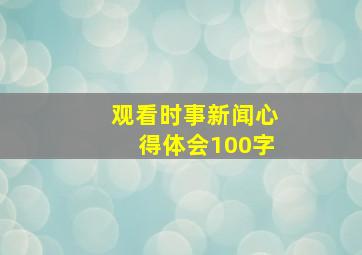 观看时事新闻心得体会100字